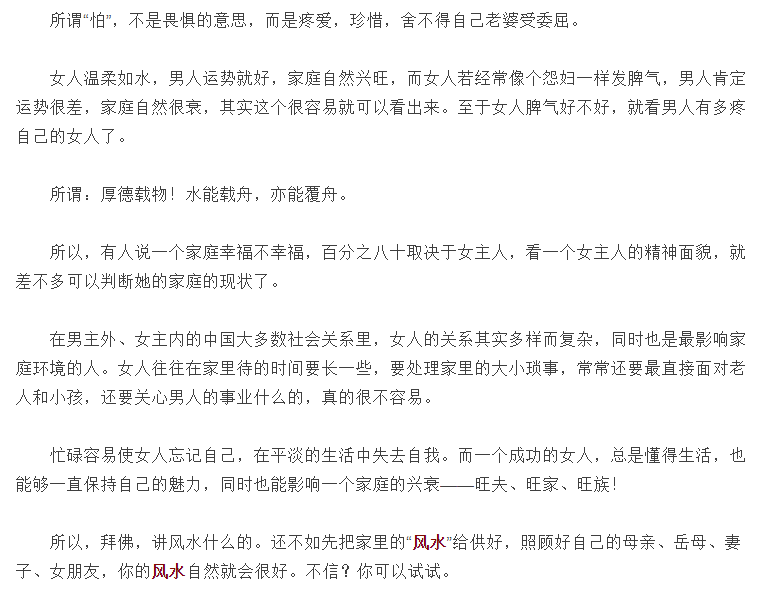 所谓“怕”，不是畏惧的意思，而是疼爱，珍惜，舍不得自己老婆受委屈。

女人温柔如水，男人运势就好，家庭自然兴旺，而女人若经常像个怨妇一样发脾气，男人肯定运势很差，家庭自然很衰，其实这个很容易就可以看出来。至于女人脾气好不好，就看男人有多疼自己的女人了。

所谓：厚德载物！水能载舟，亦能覆舟。

所以，有人说一个家庭幸福不幸福，百分之八十取决于女主人，看一个女主人的精神面貌，就差不多可以判断她的家庭的现状了。

在男主外、女主内的中国大多数社会关系里，女人的关系其实多样而复杂，同时也是最影响家庭环境的人。女人往往在家里待的时间要长一些，要处理家里的大小琐事，常常还要最直接面对老人和小孩，还要关心男人的事业什么的，真的很不容易。

忙碌容易使女人忘记自己，在平淡的生活中失去自我。而一个成功的女人，总是懂得生活，也能够一直保持自己的魅力，同时也能影响一个家庭的兴衰——旺夫、旺家、旺族！

所以，拜佛，讲风水什么的。还不如先把家里的“风水”给供好，照顾好自己的母亲、岳母、妻子、女朋友，你的风水自然就会很好。不信？你可以试试。